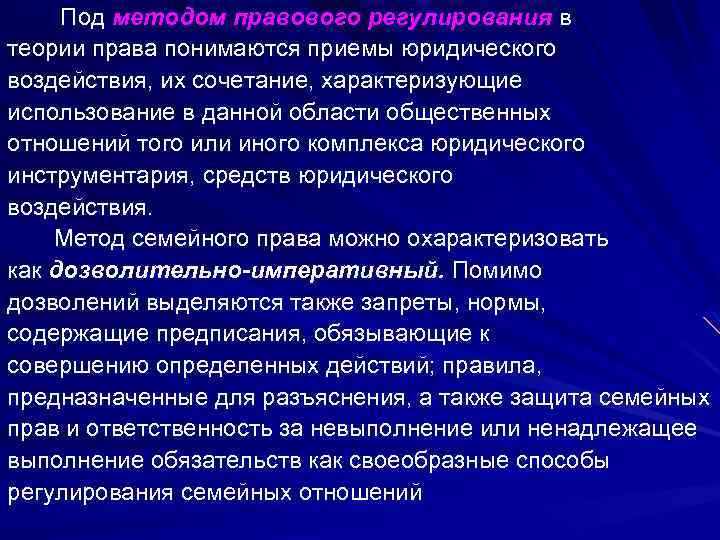 Под методом правового регулирования в теории права понимаются приемы юридического воздействия, их сочетание, характеризующие использование в данной области общественных отношений того или иного комплекса юридического инструментария, средств юридического воздействия.

Метод семейного права можно охарактеризовать как дозволительно-императивный. Помимо дозволений выделяются также запреты, нормы, содержащие предписания, обязывающие к совершению определенных действий; правила, предназначенные для разъяснения, а также защита семейных прав и ответственность за невыполнение или ненадлежащее выполнение обязательств как своеобразные способы регулирования семейных отношений